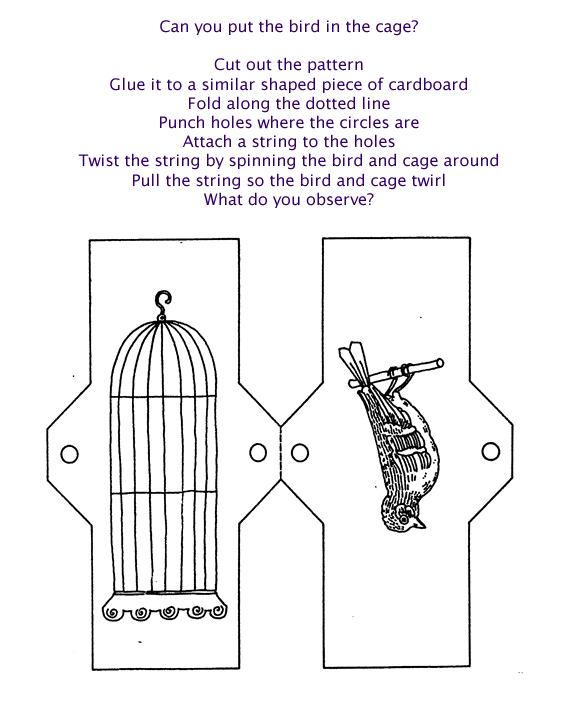 Can you put the bird in the cage?

Cut out the pattern
Glue it to a similar shaped piece of cardboard
Fold along the dotted line
Punch holes where the circles are
Attach a string to the holes
Twist the string by spinning the bird and cage around
Pull the string so the bird and cage twirl
What do you observe?